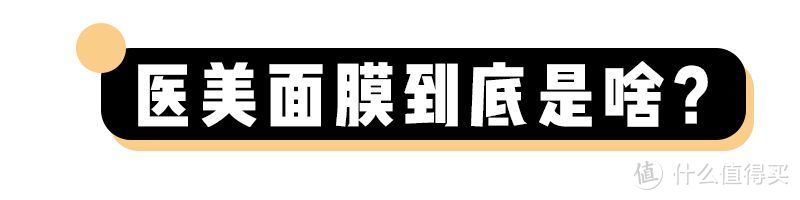 医美面膜到底是啥?

值 什么值得买